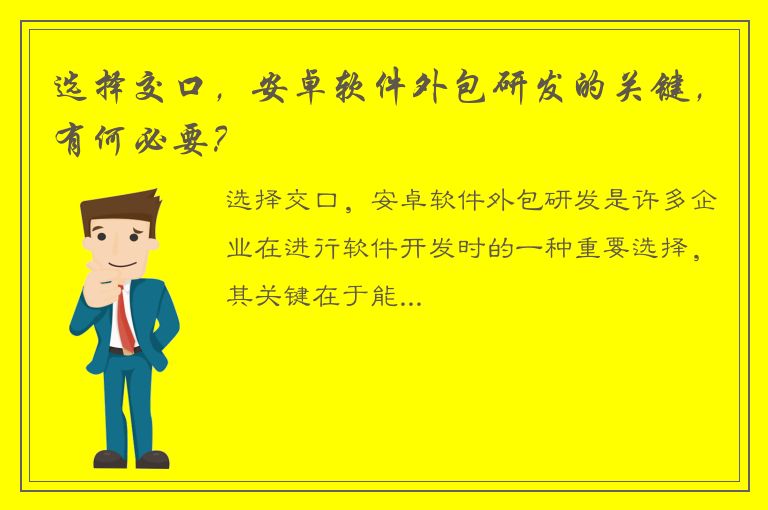 选择交口，安卓软件外包研发的关键，有何必要？

选择交口，安卓软件外包研发是许多企业在进行软件开发时的一种重要选择，其关键在于能...